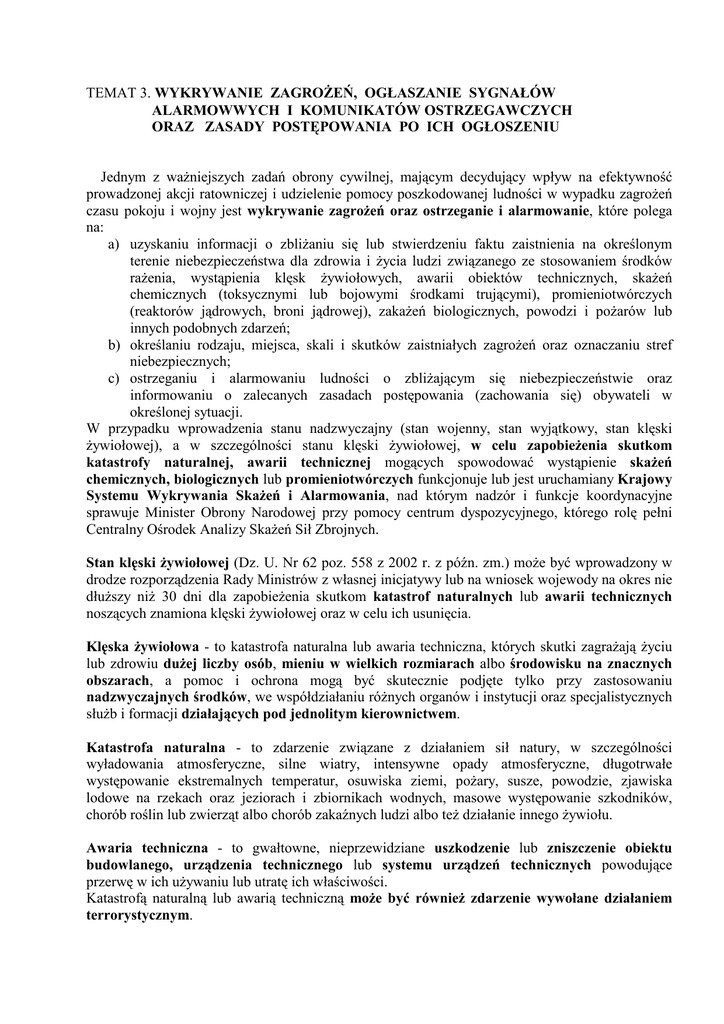 TEMAT 3. WYKRYWANIE ZAGROŻEŃ, OGŁASZANIE SYGNAŁÓW ALARMOWWYCH I KOMUNIKATÓW OSTRZEGAWCZYCH ORAZ ZASADY POSTĘPOWANIA PO ICH OGŁOSZENIU

Jednym z ważniejszych zadań obrony cywilnej, mającym decydujący wpływ na efektywność prowadzonej akcji ratowniczej i udzielenie pomocy poszkodowanej ludności w wypadku zagrożeń czasu pokoju i wojny jest wykrywanie zagrożeń oraz ostrzeganie i alarmowanie, które polega na:

a) uzyskaniu informacji o zbliżaniu się lub stwierdzeniu faktu zaistnienia na określonym terenie niebezpieczeństwa dla zdrowia i życia ludzi związanego ze stosowaniem środków rażenia, wystąpienia klęsk żywiołowych, awarii obiektów technicznych, skażeń chemicznych (toksycznymi lub bojowymi środkami trującymi), promieniotwórczych (reaktorów jądrowych, broni jądrowej), zakażeń biologicznych, powodzi i pożarów lub innych podobnych zdarzeń;
b) określaniu rodzaju, miejsca, skali i skutków zaistniałych zagrożeń oraz oznaczaniu stref niebezpiecznych;
c) ostrzeganiu i alarmowaniu ludności o zbliżającym się niebezpieczeństwie oraz informowaniu o zalecanych zasadach postępowania (zachowania się) obywateli w określonej sytuacji.

W przypadku wprowadzenia stanu nadzwyczajny (stan wojenny, stan wyjątkowy, stan klęski żywiołowej), a w szczególności stanu klęski żywiołowej, w celu zapobieżenia skutkom katastrofy naturalnej, awarii technicznej mogących spowodować wystąpienie skażeń chemicznych, biologicznych lub promieniotwórczych funkcjonuje lub jest uruchamiany Krajowy Systemu Wykrywania Skażeń i Alarmowania, nad którym nadzór i funkcje koordynacyjne sprawuje Minister Obrony Narodowej przy pomocy centrum dyspozycyjnego, którego rolę pełni Centralny Ośrodek Analizy Skażeń Sił Zbrojnych.

Stan klęski żywiołowej (Dz. U. Nr 62 poz. 558 z 2002 r. z późn. zm.) może być wprowadzony w drodze rozporządzenia Rady Ministrów z własnej inicjatywy lub na wniosek wojewody na okres nie dłuższy niż 30 dni dla zapobieżenia skutkom katastrof naturalnych lub awarii technicznych noszących znamiona klęski żywiołowej oraz w celu ich usunięcia.

Klęska żywiołowa - to katastrofa naturalna lub awaria techniczna, których skutki zagrażają życiu lub zdrowiu dużej liczby osób, mieniu w wielkich rozmiarach albo środowisku na znacznych obszarach, a pomoc i ochrona mogą być skutecznie podjęte tylko przy zastosowaniu nadzwyczajnych środków, we współdziałaniu różnych organów i instytucji oraz specjalistycznych służb i formacji działających pod jednolitym kierownictwem.

Katastrofa naturalna - to zdarzenie związane z działaniem sił natury, w szczególności wyładowania atmosferyczne, silne wiatry, intensywne opady atmosferyczne, długotrwałe występowanie ekstremalnych temperatur, osuwiska ziemi, pożary, susze, powodzie, zjawiska lodowe na rzekach oraz jeziorach i zbiornikach wodnych, masowe występowanie szkodników, chorób roślin lub zwierząt albo chorób zakaźnych ludzi albo też działanie innego żywiołu.

Awaria techniczna - to gwałtowne, nieprzewidziane uszkodzenie lub zniszczenie obiektu budowlanego, urządzenia technicznego lub systemu urządzeń technicznych powodujące przerwę w ich używaniu lub utratę ich właściwości.
Katastrofą naturalną lub awarią techniczną może być również zdarzenie wywołane działaniem terrorystycznym.